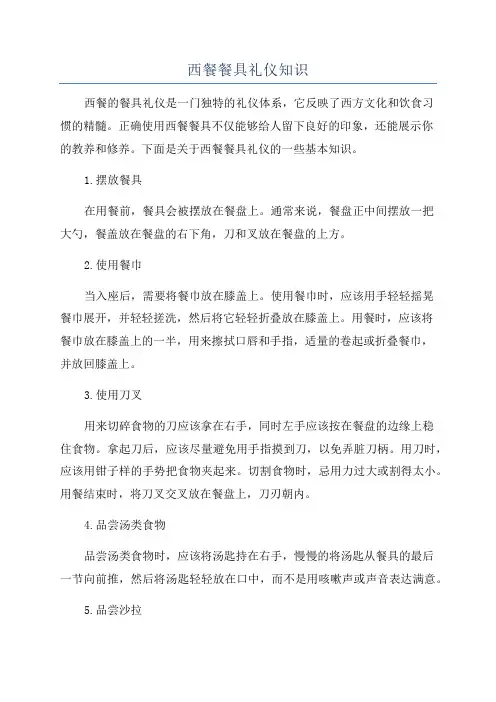 西餐餐具礼仪知识

西餐的餐具礼仪是一门独特的礼仪体系，它反映了西方文化和饮食习惯的精髓。正确使用西餐餐具不仅能够给人留下良好的印象，还能展示你的教养和修养。下面是关于西餐餐具礼仪的一些基本知识。

1.摆放餐具

在用餐前，餐具会被摆放在餐盘上。通常来说，餐盘正中间摆放一把大勺，餐盖放在餐盘的右下角，刀和叉放在餐盘的上方。

2.使用餐巾

当入座后，需要将餐巾放在膝盖上。使用餐巾时，应该用手轻轻摇晃餐巾展开，并轻轻搓洗，然后将它轻轻折叠放在膝盖上。用餐时，应该将餐巾放在膝盖上的一半，用来擦拭口唇和手指，适量的卷起或折叠餐巾，并放回膝盖上。

3.使用刀叉

用来切碎食物的刀应该拿在右手，同时左手应该按在餐盘的边缘上稳住食物。拿起刀后，应该尽量避免用手指摸到刀，以免弄脏刀柄。用刀时，应该用钳子样的手势把食物夹起来。切割食物时，忌用力过大或割得太小。用餐结束时，将刀叉交叉放在餐盘上，刀刃朝内。

4.品尝汤类食物

品尝汤类食物时，应该将汤匙持在右手，慢慢的将汤匙从餐具的最后一节向前推，然后将汤匙轻轻放在口中，而不是用咳嗽声或声音表达满意。

5.品尝沙拉